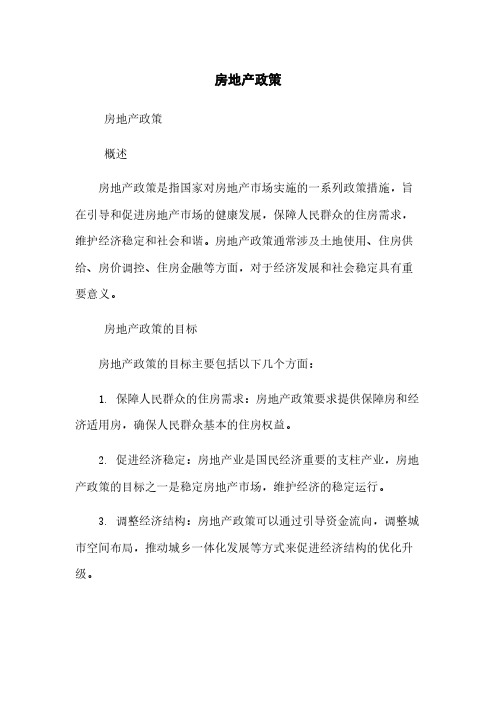 房地产政策

房地产政策

概述

房地产政策是指国家对房地产市场实施的一系列政策措施，旨在引导和促进房地产市场的健康发展，保障人民群众的住房需求，维护经济稳定和社会和谐。房地产政策通常涉及土地使用、住房供给、房价调控、住房金融等方面，对于经济发展和社会稳定具有重要意义。

房地产政策的目标

房地产政策的目标主要包括以下几个方面：

1. 保障人民群众的住房需求：房地产政策要求提供保障房和经济适用房，确保人民群众基本的住房权益。

2. 促进经济稳定：房地产业是国民经济重要的支柱产业，房地产政策的目标之一是稳定房地产市场，维护经济的稳定运行。

3. 调整经济结构：房地产政策可以通过引导资金流向，调整城市空间布局，推动城乡一体化发展等方式来促进经济结构的优化升级。